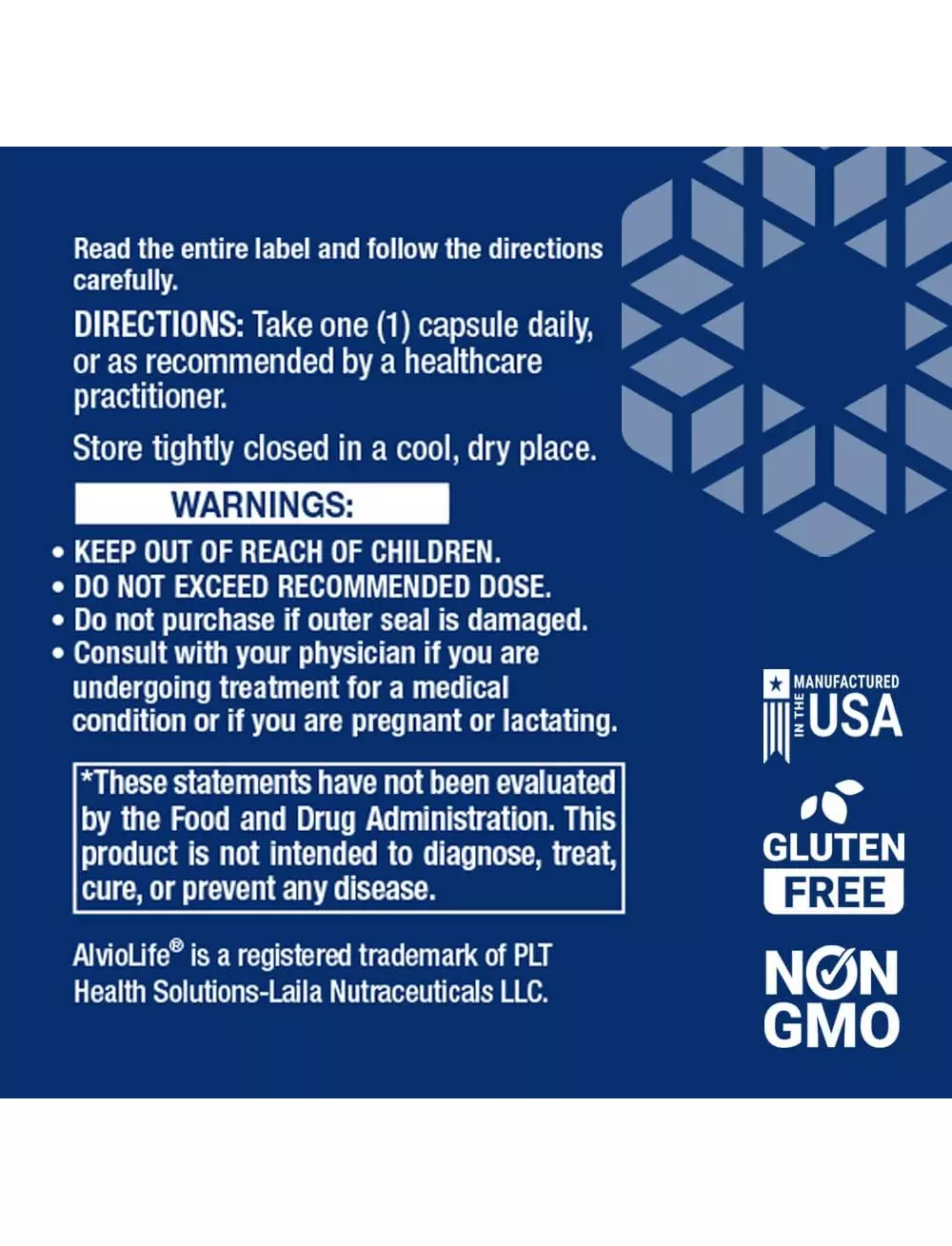 Read the entire label and follow the directions carefully.

DIRECTIONS: Take one (1) capsule daily, or as recommended by a healthcare practitioner.

Store tightly closed in a cool, dry place.

WARNINGS:

• KEEP OUT OF REACH OF CHILDREN.
• DO NOT EXCEED RECOMMENDED DOSE.
• Do not purchase if outer seal is damaged.
• Consult with your physician if you are undergoing treatment for a medical condition or if you are pregnant or lactating.

*These statements have not been evaluated by the Food and Drug Administration. This product is not intended to diagnose, treat, cure, or prevent any disease.

AlvioLife® is a registered trademark of PLT Health Solutions-Laila Nutraceuticals LLC.

MANUFACTURED IN THE USA

GLUTEN FREE

NON GMO